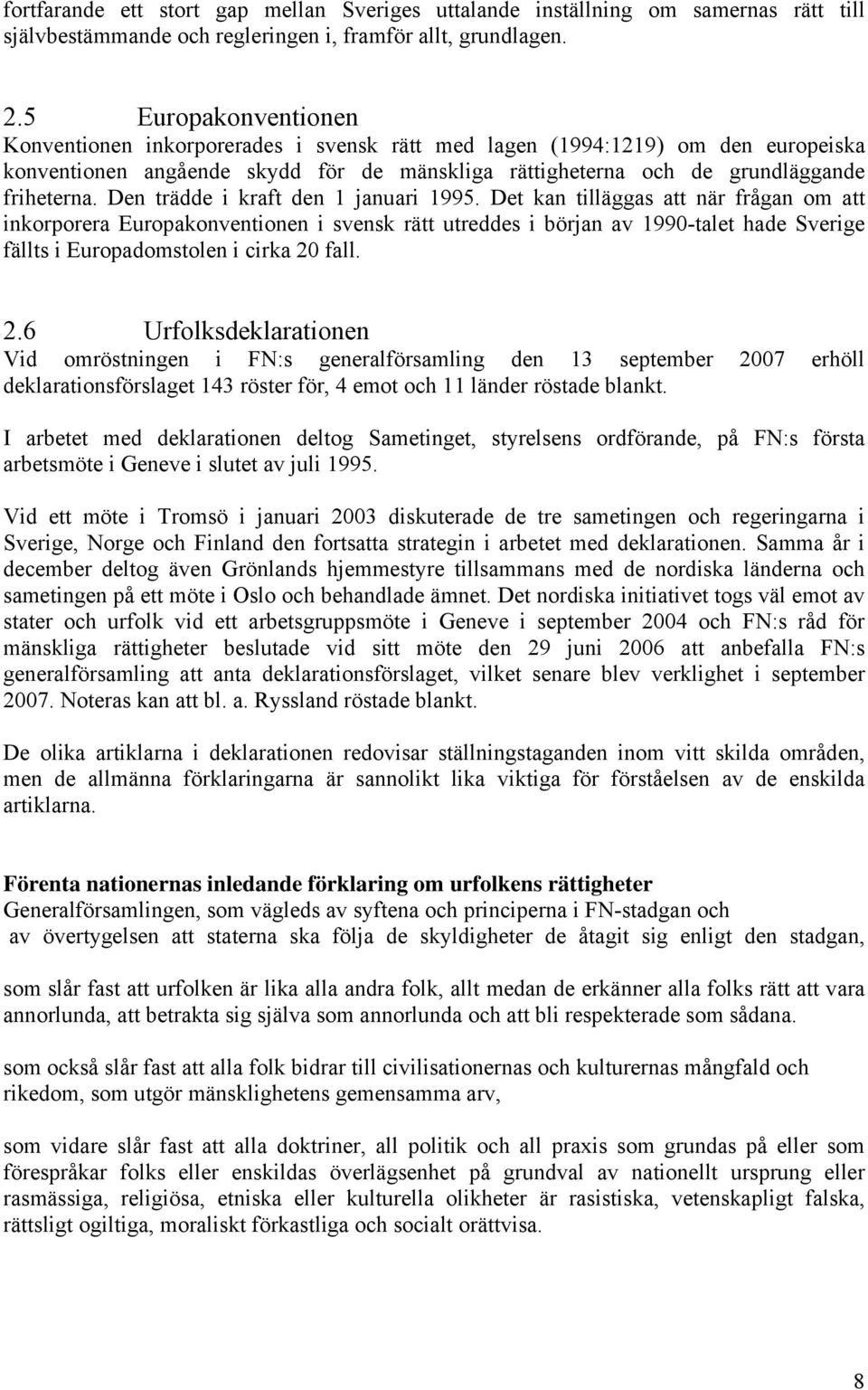 fortfarande ett stort gap mellan Sveriges uttalande inställning om samernas rätt till självbestämmande och regleringen i, framför allt, grundlagen.

2.5 Europakonventionen
Konventionen inkorporerades i svensk rätt med lagen (1994:1219) om den europeiska konventionen angående skydd för de mänskliga rättigheterna och de grundläggande friheterna. Den trädde i kraft den 1 januari 1995. Det kan tilläggas att när frågan om att inkorporera Europakonventionen i svensk rätt utreddes i början av 1990-talet hade Sverige fällts i Europadomstolen i cirka 20 fall.

2.6 Urfolksdeklarationen
Vid omröstningen i FN:s generalförsamling den 13 september 2007 erhöll deklarationsförslaget 143 röster för, 4 emot och 11 länder röstade blankt.

I arbetet med deklarationen deltog Sametinget, styrelsens ordförande, på FN:s första arbetsmöte i Geneve i slutet av juli 1995.

Vid ett möte i Tromsö i januari 2003 diskuterade de tre sametingen och regeringarna i Sverige, Norge och Finland den fortsatta strategin i arbetet med deklarationen. Samma år i december deltog även Grönlands hjemmestyre tillsammans med de nordiska länderna och sametingen på ett möte i Oslo och behandlade ämnet. Det nordiska initiativet togs väl emot av stater och urfolk vid ett arbetsgruppsmöte i Geneve i september 2004 och FN:s råd för mänskliga rättigheter beslutade vid sitt möte den 29 juni 2006 att anbefalla FN:s generalförsamling att anta deklarationsförslaget, vilket senare blev verklighet i september 2007. Noteras kan att bl. a. Ryssland röstade blankt.

De olika artiklarna i deklarationen redovisar ställningstaganden inom vitt skilda områden, men de allmänna förklaringarna är sannolikt lika viktiga för förståelsen av de enskilda artiklarna.

Förenta nationernas inledande förklaring om urfolkens rättigheter
Generalförsamlingen, som vägleds av syftena och principerna i FN-stadgan och
av övertygelsen att staterna ska följa de skyldigheter de åtagit sig enligt den stadgan,

som slår fast att urfolken är lika alla andra folk, allt medan de erkänner alla folks rätt att vara annorlunda, att betrakta sig själva som annorlunda och att bli respekterade som sådana.

som också slår fast att alla folk bidrar till civilisationernas och kulturernas mångfald och rikedom, som utgör mänsklighetens gemensamma arv,

som vidare slår fast att alla doktriner, all politik och all praxis som grundas på eller som förespråkar folks eller enskildas överlägsenhet på grundval av nationellt ursprung eller rasmässiga, religiösa, etniska eller kulturella olikheter är rasistiska, vetenskapligt falska, rättsligt ogiltiga, moraliskt förkastliga och socialt orättvisa.

8